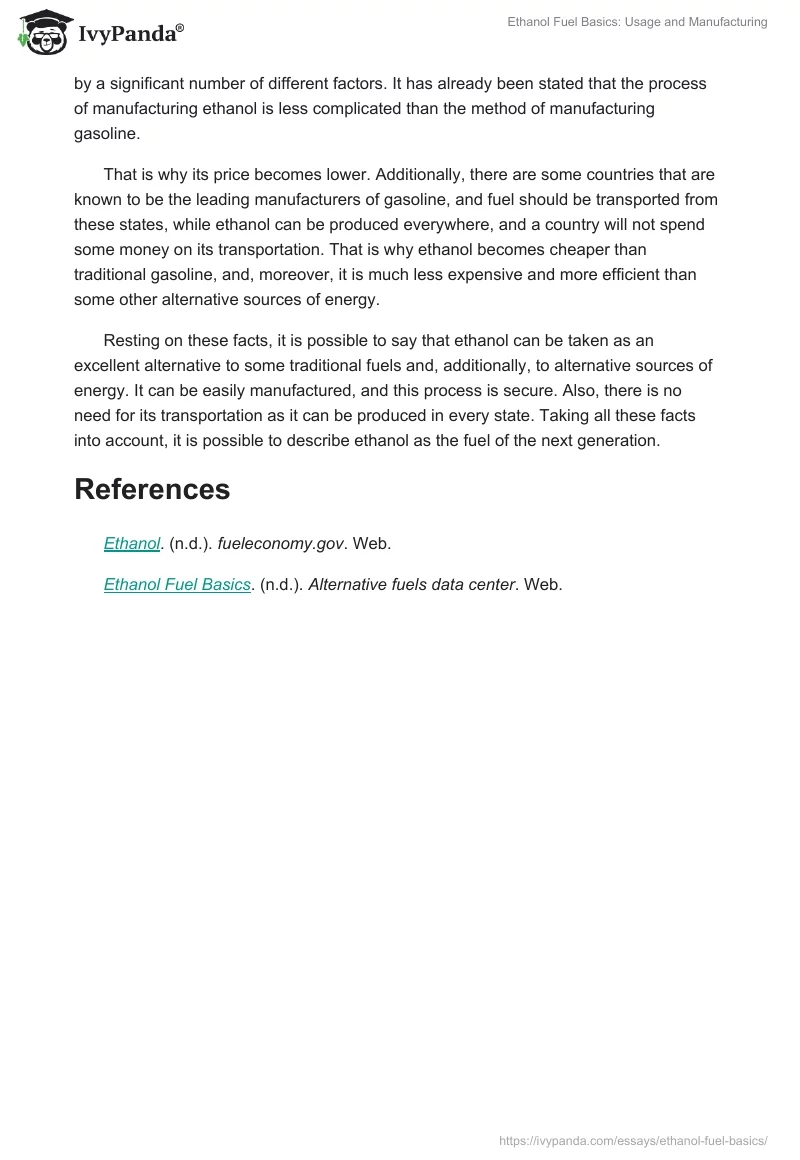 IvyPanda®

Ethanol Fuel Basics: Usage and Manufacturing

by a significant number of different factors. It has already been stated that the process of manufacturing ethanol is less complicated than the method of manufacturing gasoline.

That is why its price becomes lower. Additionally, there are some countries that are known to be the leading manufacturers of gasoline, and fuel should be transported from these states, while ethanol can be produced everywhere, and a country will not spend some money on its transportation. That is why ethanol becomes cheaper than traditional gasoline, and, moreover, it is much less expensive and more efficient than some other alternative sources of energy.

Resting on these facts, it is possible to say that ethanol can be taken as an excellent alternative to some traditional fuels and, additionally, to alternative sources of energy. It can be easily manufactured, and this process is secure. Also, there is no need for its transportation as it can be produced in every state. Taking all these facts into account, it is possible to describe ethanol as the fuel of the next generation.

References

Ethanol. (n.d.). fueleconomy.gov. Web.

Ethanol Fuel Basics. (n.d.). Alternative fuels data center. Web.

https://ivypanda.com/essays/ethanol-fuel-basics/